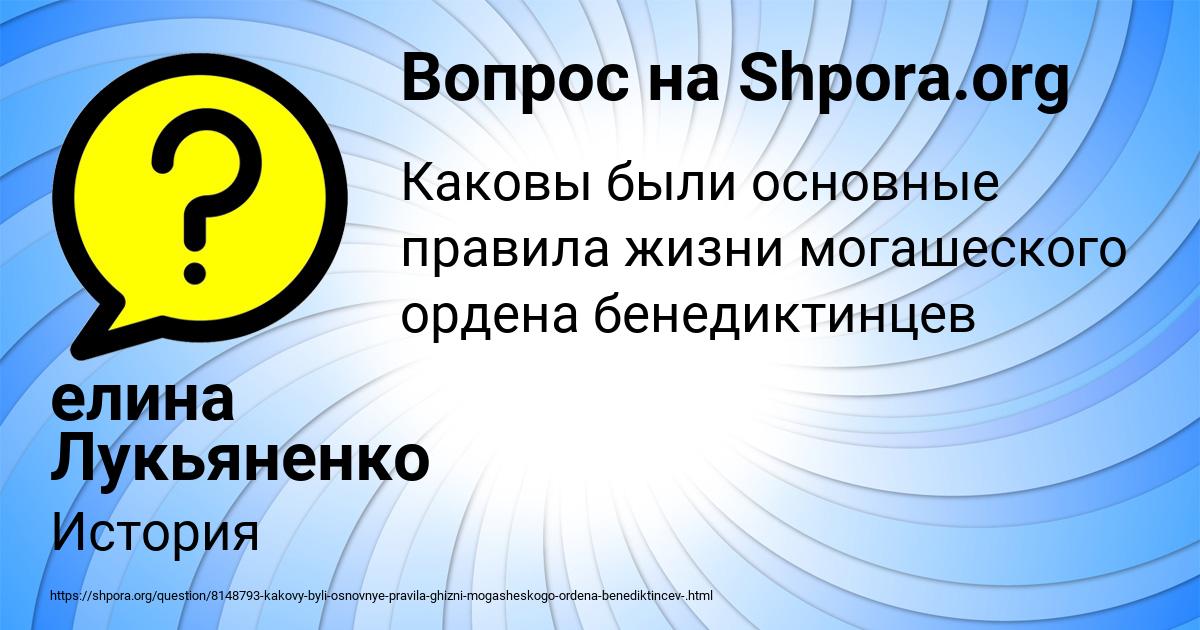 Вопрос на Shpora.org

Каковы были основные правила жизни могашеского ордена бенедиктинцев

елина Лукьяненко

История

https://shpora.org/question/8148793-kakovy-byli-osnovnye-pravila-ghizni-mogasheskogo-ordena-benediktincev-.html